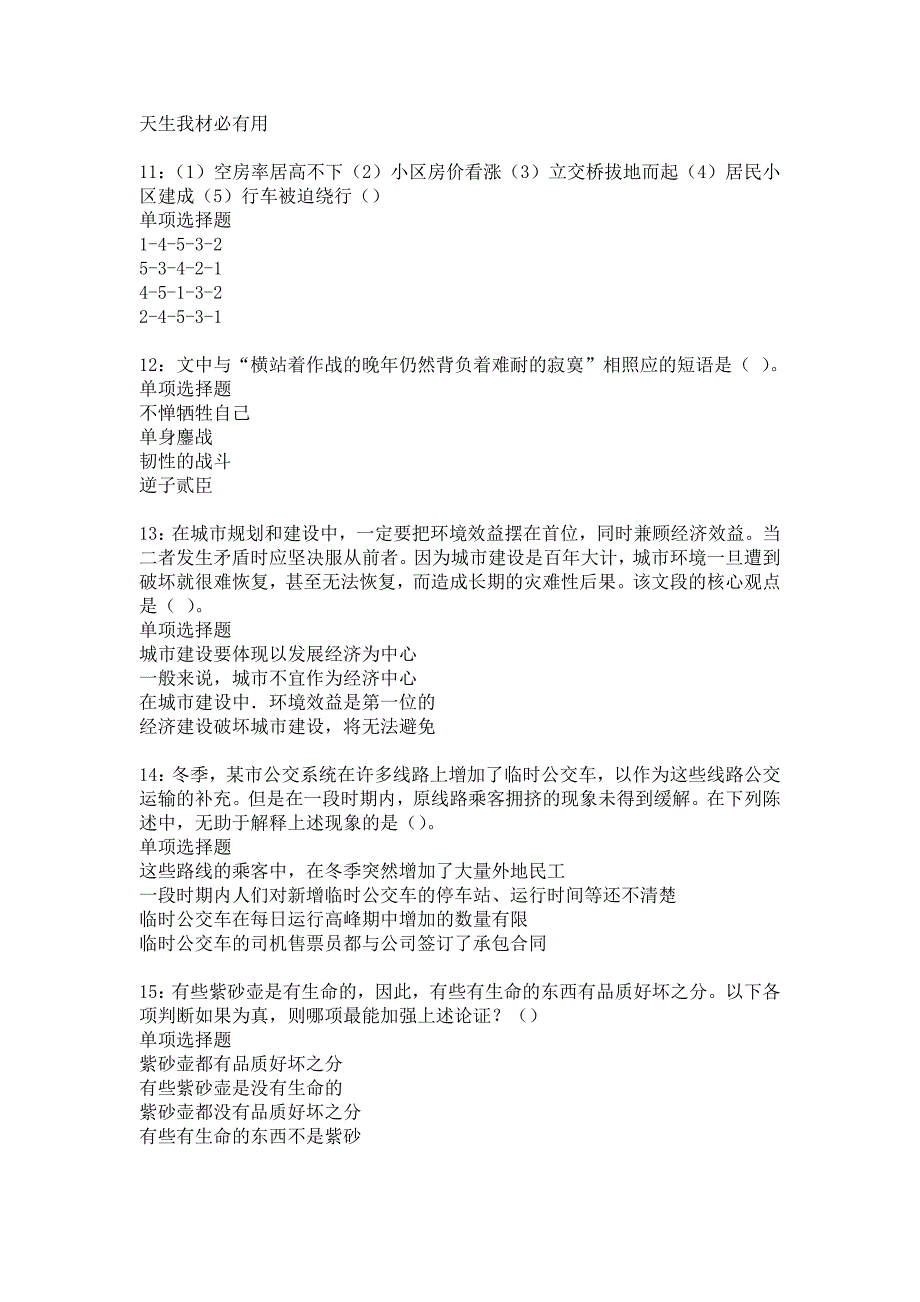 天生我材必有用

11:（1）空房率居高不下（2）小区房价看涨（3）立交桥拔地而起（4）居民小区建成（5）行车被迫绕行（）
单项选择题
1-4-5-3-2
5-3-4-2-1
4-5-1-3-2
2-4-5-3-1

12：文中与“横站着作战的晚年仍然背负着难耐的寂寞”相照应的短语是（ ）。
单项选择题
不惮牺牲自己
单身鏖战
韧性的战斗
逆子贰臣

13：在城市规划和建设中，一定要把环境效益摆在首位，同时兼顾经济效益。当二者发生矛盾时应坚决服从前者。因为城市建设是百年大计，城市环境一旦遭到破坏就很难恢复，甚至无法恢复，而造成长期的灾难性后果。该文段的核心观点是（ ）。
单项选择题
城市建设要体现以发展经济为中心
一般来说，城市不宜作为经济中心
在城市建设中．环境效益是第一位的
经济建设破坏城市建设，将无法避免

14：冬季，某市公交系统在许多线路上增加了临时公交车，以作为这些线路公交运输的补充。但是在一段时期内，原线路乘客拥挤的现象未得到缓解。在下列陈述中，无助于解释上述现象的是（）。
单项选择题
这些路线的乘客中，在冬季突然增加了大量外地民工
一段时期内人们对新增临时公交车的停车站、运行时间等还不清楚
临时公交车在每日运行高峰期中增加的数量有限
临时公交车的司机售票员都与公司签订了承包合同

15：有些紫砂壶是有生命的，因此，有些有生命的东西有品质好坏之分。以下各项判断如果为真，则哪项最能加强上述论证？（）
单项选择题
紫砂壶都有品质好坏之分
有些紫砂壶是没有生命的
紫砂壶都没有品质好坏之分
有些有生命的东西不是紫砂